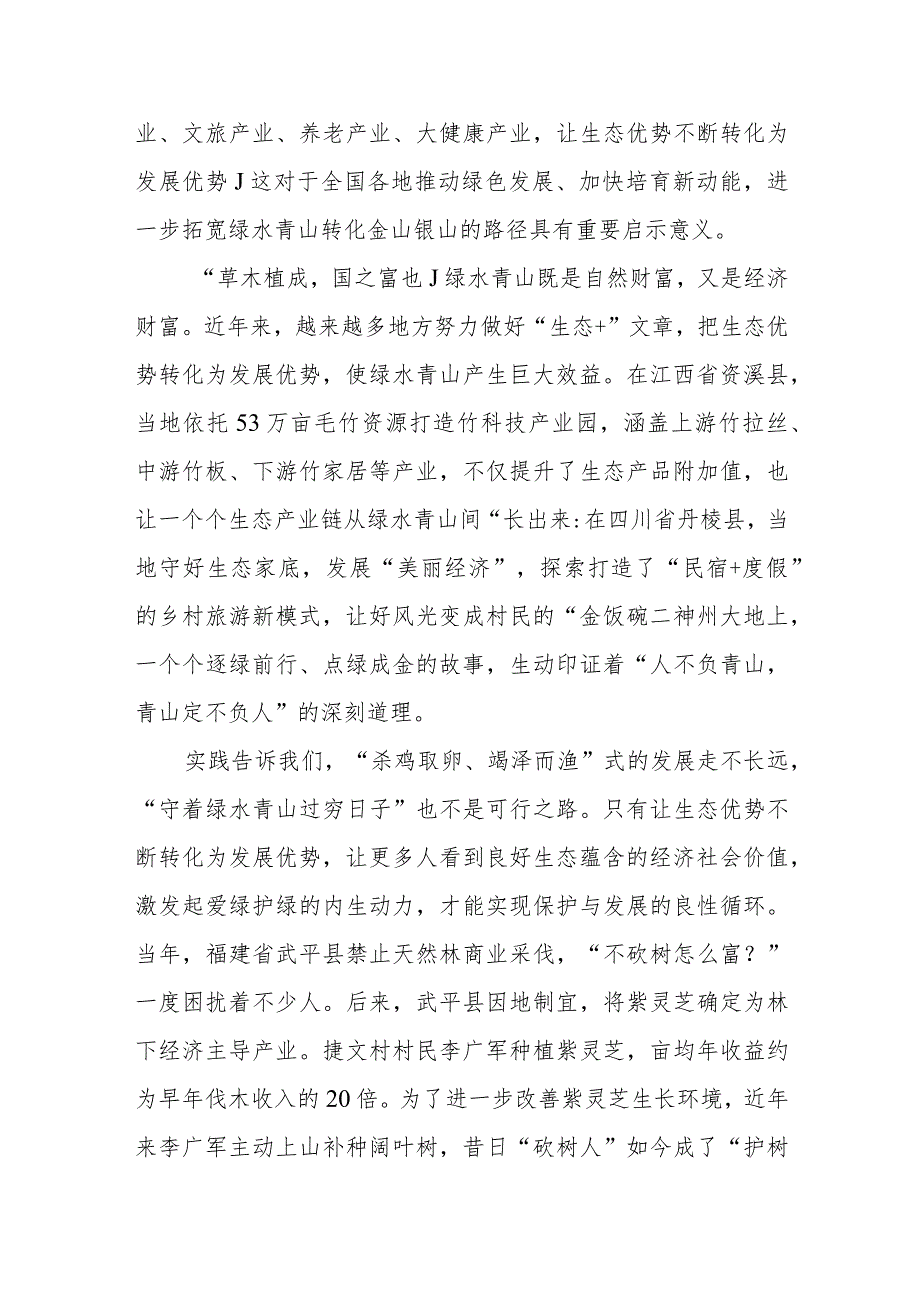 业、文旅产业、养老产业、大健康产业，让生态优势不断转化为发展优势J这对于全国各地推动绿色发展、加快培育新动能，进一步拓宽绿水青山转化金山银山的路径具有重要启示意义。

“草木植成，国之富也J绿水青山既是自然财富，又是经济财富。近年来，越来越多地方努力做好“生态+”文章，把生态优势转化为发展优势，使绿水青山产生巨大效益。在江西省资溪县，当地依托53万亩毛竹资源打造竹科技产业园，涵盖上游竹拉丝、中游竹板、下游竹家居等产业，不仅提升了生态产品附加值，也让一个个生态产业链从绿水青山间“长出来:在四川省丹棱县，当地守好生态家底，发展“美丽经济”，探索打造了“民宿+度假”的乡村旅游新模式，让好风光变成村民的“金饭碗二神州大地上，一个个逐绿前行、点绿成金的故事，生动印证着“人不负青山，青山定不负人”的深刻道理。

实践告诉我们，“杀鸡取卵、竭泽而渔”式的发展走不长远，“守着绿水青山过穷日子”也不是可行之路。只有让生态优势不断转化为发展优势，让更多人看到良好生态蕴含的经济社会价值，激发起爱绿护绿的内生动力，才能实现保护与发展的良性循环。当年，福建省武平县禁止天然林商业采伐，“不砍树怎么富？”一度困扰着不少人。后来，武平县因地制宜，将紫灵芝确定为林下经济主导产业。捷文村村民李广军种植紫灵芝，亩均年收益约为早年伐木收入的20倍。为了进一步改善紫灵芝生长环境，近年来李广军主动上山补种阔叶树，昔日“砍树人”如今成了“护树